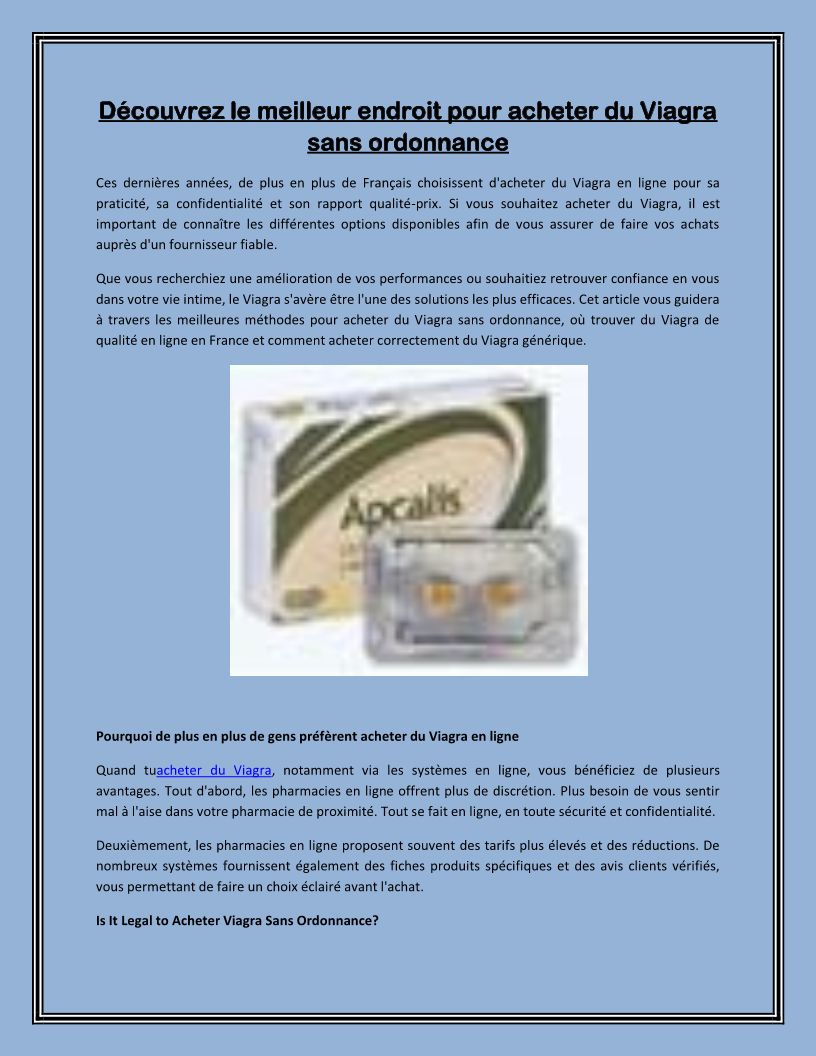 Découvrez le meilleur endroit pour acheter du Viagra sans ordonnance

Ces dernières années, de plus en plus de Français choisissent d'acheter du Viagra en ligne pour sa praticité, sa confidentialité et son rapport qualité-prix. Si vous souhaitez acheter du Viagra, il est important de connaître les différentes options disponibles afin de vous assurer de faire vos achats auprès d'un fournisseur fiable.

Que vous recherchiez une amélioration de vos performances ou souhaitiez retrouver confiance en vous dans votre vie intime, le Viagra s'avère être l'une des solutions les plus efficaces. Cet article vous guidera à travers les meilleures méthodes pour acheter du Viagra sans ordonnance, où trouver du Viagra de qualité en ligne en France et comment acheter correctement du Viagra générique.

Apcalis

Pourquoi de plus en plus de gens préfèrent acheter du Viagra en ligne

Quand tuacheter du Viagra, notamment via les systèmes en ligne, vous bénéficiez de plusieurs avantages. Tout d'abord, les pharmacies en ligne offrent plus de discrétion. Plus besoin de vous sentir mal à l'aise dans votre pharmacie de proximité. Tout se fait en ligne, en toute sécurité et confidentialité.

Deuxièmement, les pharmacies en ligne proposent souvent des tarifs plus élevés et des réductions. De nombreux systèmes fournissent également des fiches produits spécifiques et des avis clients vérifiés, vous permettant de faire un choix éclairé avant l'achat.

Is It Legal to Acheter Viagra Sans Ordonnance?